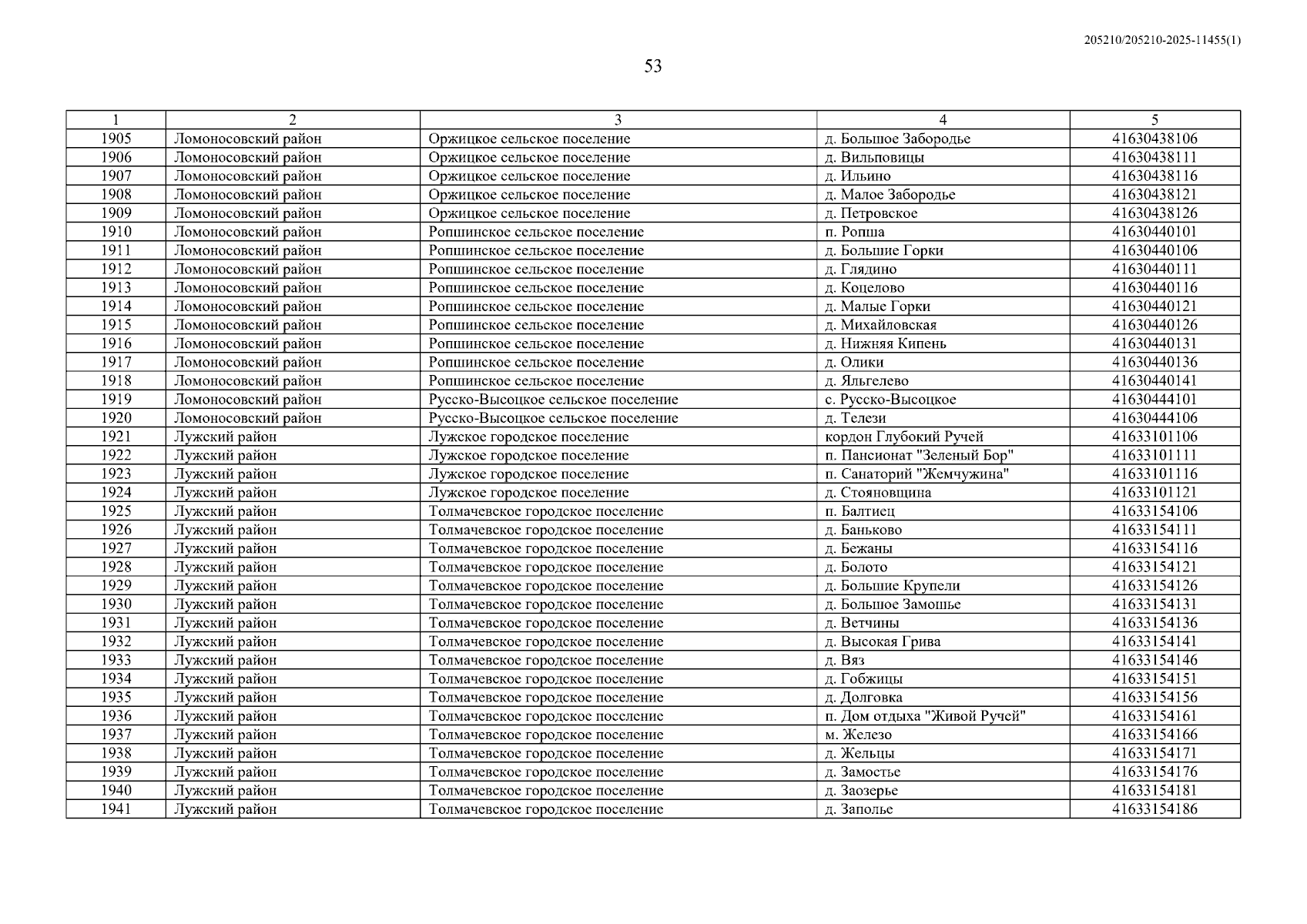 205210/205210-2025-11455(1)

53

| 1 | 2 | 3 | 4 | 5 |
|---|---|---|---|---|
| 1905 | Ломоносовский район | Оржицкое сельское поселение | д. Большое Забородье | 41630438106 |
| 1906 | Ломоносовский район | Оржицкое сельское поселение | д. Вильповицы | 41630438111 |
| 1907 | Ломоносовский район | Оржицкое сельское поселение | д. Ильино | 41630438116 |
| 1908 | Ломоносовский район | Оржицкое сельское поселение | д. Малое Забородье | 41630438121 |
| 1909 | Ломоносовский район | Оржицкое сельское поселение | д. Петровское | 41630438126 |
| 1910 | Ломоносовский район | Ропшинское сельское поселение | п. Ропша | 41630440101 |
| 1911 | Ломоносовский район | Ропшинское сельское поселение | д. Большие Горки | 41630440106 |
| 1912 | Ломоносовский район | Ропшинское сельское поселение | д. Глядино | 41630440111 |
| 1913 | Ломоносовский район | Ропшинское сельское поселение | д. Коцелово | 41630440116 |
| 1914 | Ломоносовский район | Ропшинское сельское поселение | д. Малые Горки | 41630440121 |
| 1915 | Ломоносовский район | Ропшинское сельское поселение | д. Михайловская | 41630440126 |
| 1916 | Ломоносовский район | Ропшинское сельское поселение | д. Нижняя Кипень | 41630440131 |
| 1917 | Ломоносовский район | Ропшинское сельское поселение | д. Олики | 41630440136 |
| 1918 | Ломоносовский район | Ропшинское сельское поселение | д. Яльгелево | 41630440141 |
| 1919 | Ломоносовский район | Русско-Высоцкое сельское поселение | с. Русско-Высоцкое | 41630444101 |
| 1920 | Ломоносовский район | Русско-Высоцкое сельское поселение | д. Телези | 41630444106 |
| 1921 | Лужский район | Лужское городское поселение | кордон Глубокий Ручей | 41633101106 |
| 1922 | Лужский район | Лужское городское поселение | п. Пансионат "Зеленый Бор" | 41633101111 |
| 1923 | Лужский район | Лужское городское поселение | п. Санаторий "Жемчужина" | 41633101116 |
| 1924 | Лужский район | Лужское городское поселение | д. Стояновщина | 41633101121 |
| 1925 | Лужский район | Толмачевское городское поселение | п. Балтиец | 41633154106 |
| 1926 | Лужский район | Толмачевское городское поселение | д. Баньково | 41633154111 |
| 1927 | Лужский район | Толмачевское городское поселение | д. Бежаны | 41633154116 |
| 1928 | Лужский район | Толмачевское городское поселение | д. Болото | 41633154121 |
| 1929 | Лужский район | Толмачевское городское поселение | д. Большие Крупели | 41633154126 |
| 1930 | Лужский район | Толмачевское городское поселение | д. Большое Замошье | 41633154131 |
| 1931 | Лужский район | Толмачевское городское поселение | д. Ветчины | 41633154136 |
| 1932 | Лужский район | Толмачевское городское поселение | д. Высокая Грива | 41633154141 |
| 1933 | Лужский район | Толмачевское городское поселение | д. Вяз | 41633154146 |
| 1934 | Лужский район | Толмачевское городское поселение | д. Гобжицы | 41633154151 |
| 1935 | Лужский район | Толмачевское городское поселение | д. Долговка | 41633154156 |
| 1936 | Лужский район | Толмачевское городское поселение | п. Дом отдыха "Живой Ручей" | 41633154161 |
| 1937 | Лужский район | Толмачевское городское поселение | м. Железо | 41633154166 |
| 1938 | Лужский район | Толмачевское городское поселение | д. Жельцы | 41633154171 |
| 1939 | Лужский район | Толмачевское городское поселение | д. Замостье | 41633154176 |
| 1940 | Лужский район | Толмачевское городское поселение | д. Заозерье | 41633154181 |
| 1941 | Лужский район | Толмачевское городское поселение | д. Заполье | 41633154186 |